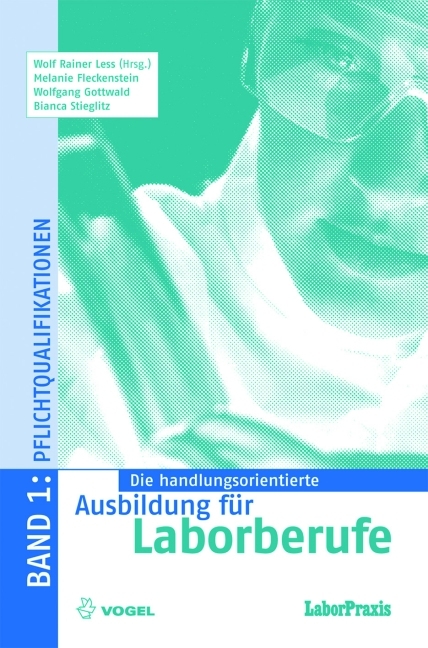 Wolf Rainer Less (Hrsg.)
Melanie Fleckenstein
Wolfgang Gottwald
Bianca Stieglitz

BAND 1: PFLICHTQUALIFIKATIONEN

Die handlungsorientierte
Ausbildung für
Laborberufe

VOGEL

LaborPraxis